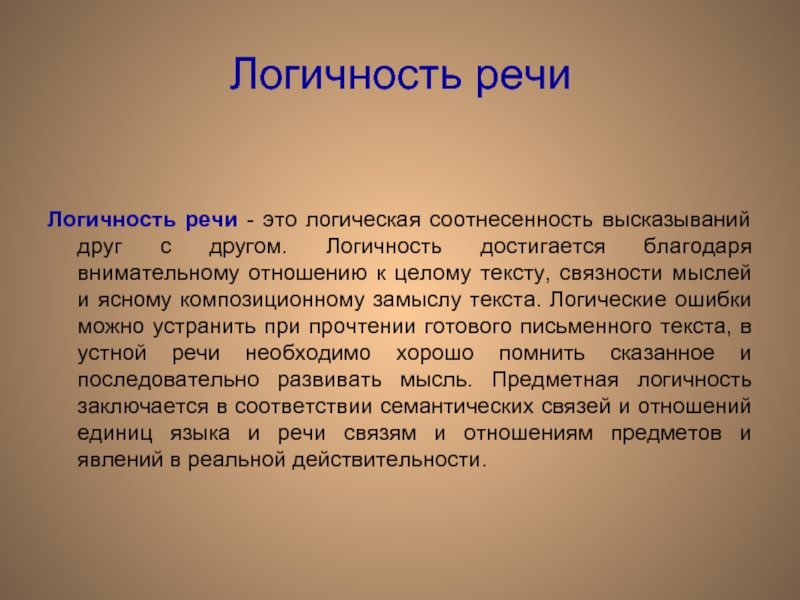 Логичность речи

Логичность речи - это логическая соотнесенность высказываний друг с другом. Логичность достигается благодаря внимательному отношению к целому тексту, связности мыслей и ясному композиционному замыслу текста. Логические ошибки можно устранить при прочтении готового письменного текста, в устной речи необходимо хорошо помнить сказанное и последовательно развивать мысль. Предметная логичность заключается в соответствии семантических связей и отношений единиц языка и речи связям и отношениям предметов и явлений в реальной действительности.